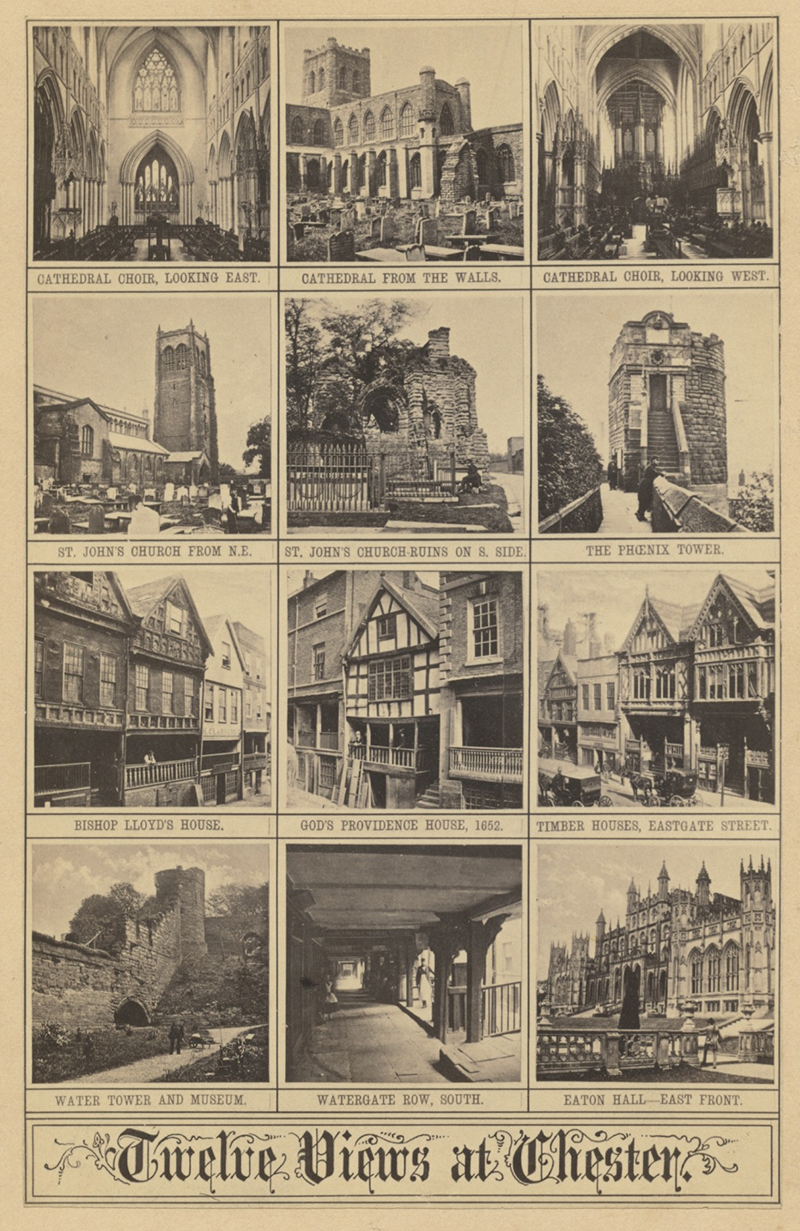 CATHEDRAL CHOIR, LOOKING EAST.

CATHEDRAL FROM THE WALLS.

CATHEDRAL CHOIR, LOOKING WEST.

ST. JOHN'S CHURCH FROM N.E.

ST. JOHN'S CHURCH-RUINS ON S. SIDE.

THE PHŒNIX TOWER.

BISHOP LLOYD'S HOUSE.

GOD'S PROVIDENCE HOUSE, 1652.

TIMBER HOUSES, EASTGATE STREET.

WATER TOWER AND MUSEUM.

WATERGATE ROW, SOUTH.

EATON HALL—EAST FRONT.

Twelve Views at Chester.